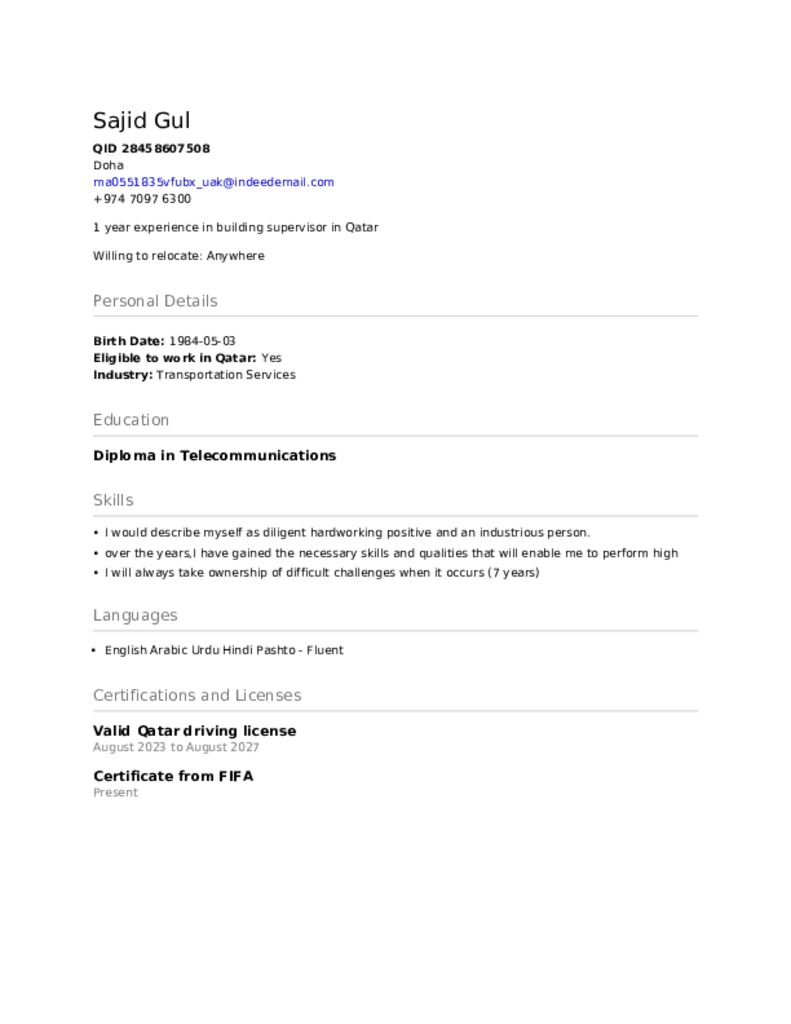 Sajid Gul

QID 28458607508
Doha
ma0551835vfubx_uak@indeedemail.com
+974 7097 6300

1 year experience in building supervisor in Qatar

Willing to relocate: Anywhere

Personal Details

Birth Date: 1984-05-03
Eligible to work in Qatar: Yes
Industry: Transportation Services

Education

Diploma in Telecommunications

Skills

• I would describe myself as diligent hardworking positive and an industrious person.
• over the years,I have gained the necessary skills and qualities that will enable me to perform high
• I will always take ownership of difficult challenges when it occurs (7 years)

Languages

• English Arabic Urdu Hindi Pashto - Fluent

Certifications and Licenses

Valid Qatar driving license
August 2023 to August 2027

Certificate from FIFA
Present